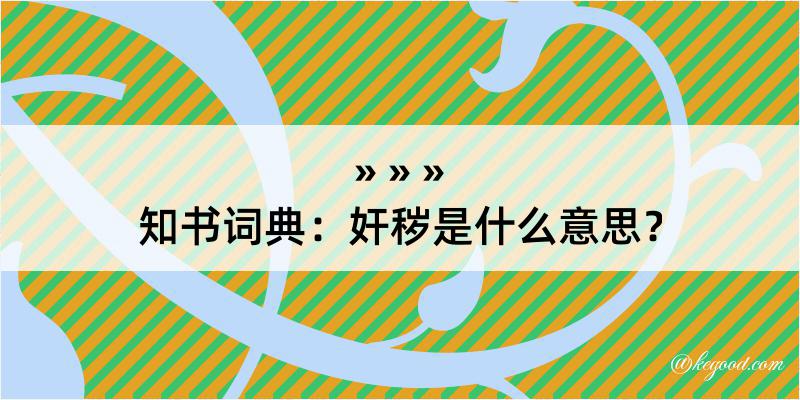 » » »
知书词典：奸秽是什么意思？

@kegood.com